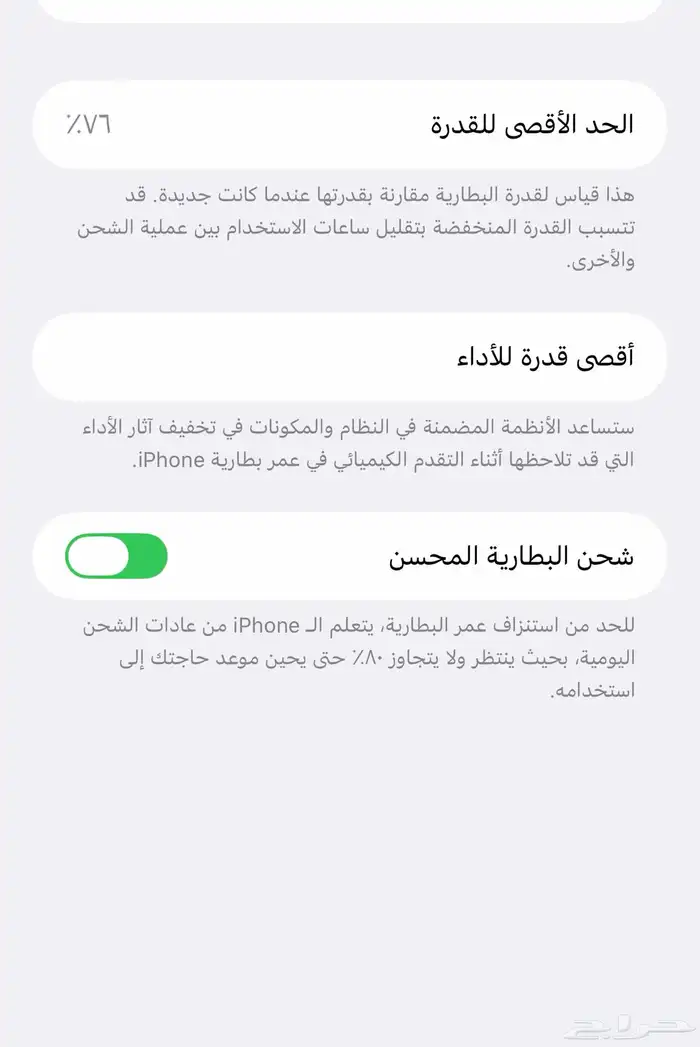 الحد الأقصى للقدرة ٧٦٪

هذا قياس لقدرة البطارية مقارنة بقدرتها عندما كانت جديدة. قد تتسبب القدرة المنخفضة بتقليل ساعات الاستخدام بين عملية الشحن والأخرى.

أقصى قدرة للأداء

ستساعد الأنظمة المضمنة في النظام والمكونات في تخفيف آثار الأداء التي قد تلاحظها أثناء التقدم الكيميائي في عمر بطارية iPhone.

شحن البطارية المحسن

للحد من استنزاف عمر البطارية، يتعلم الـ iPhone من عادات الشحن اليومية، بحيث ينتظر ولا يتجاوز ٨٠٪ حتى يحين موعد حاجتك إلى استخدامه.

حراج